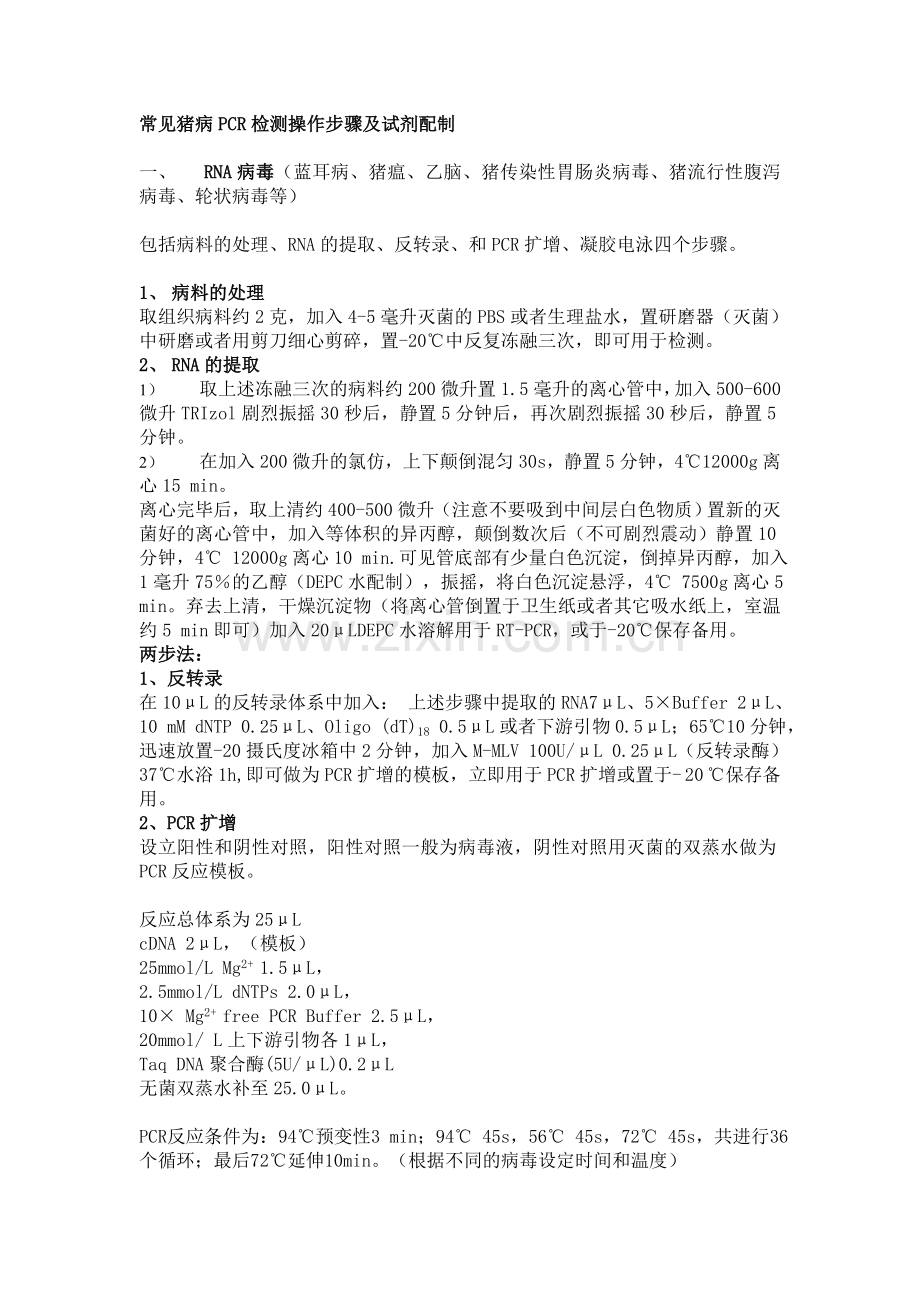 常见猪病PCR检测操作步骤及试剂配制

一、 RNA病毒（蓝耳病、猪瘟、乙脑、猪传染性胃肠炎病毒、猪流行性腹泻病毒、轮状病毒等）

包括病料的处理、RNA的提取、反转录、和PCR扩增、凝胶电泳四个步骤。

1、病料的处理
取组织病料约2克，加入4-5毫升灭菌的PBS或者生理盐水，置研磨器（灭菌）中研磨或者用剪刀细心剪碎，置-20℃中反复冻融三次，即可用于检测。
2、RNA的提取
1） 取上述冻融三次的病料约200微升置1.5毫升的离心管中，加入500-600微升TRIzol剧烈振摇30秒后，静置5分钟后，再次剧烈振摇30秒后，静置5分钟。
2） 在加入200微升的氯仿，上下颠倒混匀30s，静置5分钟，4℃12000g离心15 min。
离心完毕后，取上清约400-500微升（注意不要吸到中间层白色物质）置新的灭菌好的离心管中，加入等体积的异丙醇，颠倒数次后（不可剧烈震动）静置10分钟，4℃ 12000g离心10 min.可见管底部有少量白色沉淀，倒掉异丙醇，加入1毫升75%的乙醇（DEPC水配制），振摇，将白色沉淀悬浮，4℃ 7500g离心5 min。弃去上清，干燥沉淀物（将离心管倒置于卫生纸或者其它吸水纸上，室温约5 min即可）加入20μLDEPC水溶解用于RT-PCR，或于-20℃保存备用。
两步法：
1、反转录
在10μL的反转录体系中加入： 上述步骤中提取的RNA7μL、5×Buffer 2μL、10 mM dNTP 0.25μL、Oligo $(dT)_{18}$ 0.5μL或者下游引物0.5μL；65℃10分钟，迅速放置-20摄氏度冰箱中2分钟，加入M-MLV 100U/μL 0.25μL（反转录酶）37℃水浴1h,即可做为PCR扩增的模板，立即用于PCR扩增或置于-20℃保存备用。
2、PCR扩增
设立阳性和阴性对照，阳性对照一般为病毒液，阴性对照用灭菌的双蒸水做为PCR反应模板。

反应总体系为25μL
cDNA 2μL，（模板）
25mmol/L $Mg^{2+}$ 1.5μL，
2.5mmol/L dNTPs 2.0μL，
10× $Mg^{2+}$ free PCR Buffer 2.5μL，
20mmol/ L上下游引物各1μL，
Taq DNA聚合酶(5U/μL)0.2μL
无菌双蒸水补至25.0μL。

PCR反应条件为：94℃预变性3 min；94℃ 45s，56℃ 45s，72℃ 45s，共进行36个循环；最后72℃延伸10min。（根据不同的病毒设定时间和温度）

www.zixin.com.cn